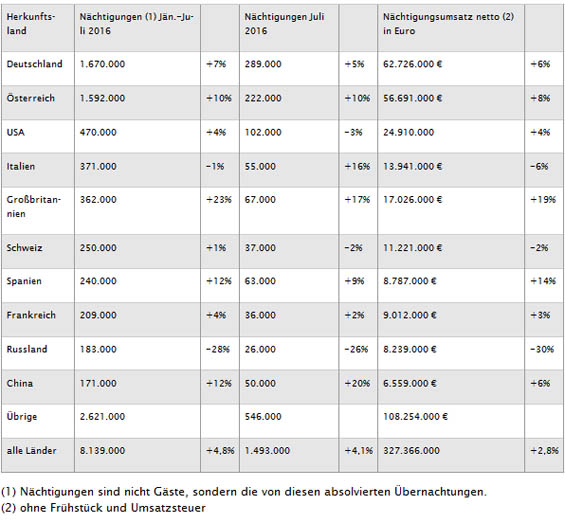 | Herkunftsland | Nächtigungen (1) Jän.–Juli 2016 | | Nächtigungen Juli 2016 | | Nächtigungsumsatz netto (2) in Euro | |
|---|---|---|---|---|---|---|
| Deutschland | 1.670.000 | +7% | 289.000 | +5% | 62.726.000 € | +6% |
| Österreich | 1.592.000 | +10% | 222.000 | +10% | 56.691.000 € | +8% |
| USA | 470.000 | +4% | 102.000 | -3% | 24.910.000 | +4% |
| Italien | 371.000 | -1% | 55.000 | +16% | 13.941.000 € | -6% |
| Großbritannien | 362.000 | +23% | 67.000 | +17% | 17.026.000 € | +19% |
| Schweiz | 250.000 | +1% | 37.000 | -2% | 11.221.000 € | -2% |
| Spanien | 240.000 | +12% | 63.000 | +9% | 8.787.000 € | +14% |
| Frankreich | 209.000 | +4% | 36.000 | +2% | 9.012.000 € | +3% |
| Russland | 183.000 | -28% | 26.000 | -26% | 8.239.000 € | -30% |
| China | 171.000 | +12% | 50.000 | +20% | 6.559.000 € | +6% |
| Übrige | 2.621.000 | | 546.000 | | 108.254.000 € | |
| alle Länder | 8.139.000 | +4,8% | 1.493.000 | +4,1% | 327.366.000 | +2,8% |

(1) Nächtigungen sind nicht Gäste, sondern die von diesen absolvierten Übernachtungen.
(2) ohne Frühstück und Umsatzsteuer